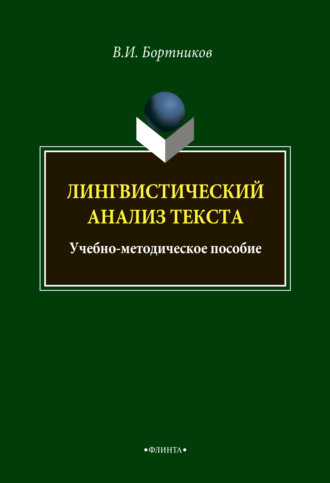 В.И. Бортников

ЛИНГВИСТИЧЕСКИЙ АНАЛИЗ ТЕКСТА

Учебно-методическое пособие

•ФЛИНТА•